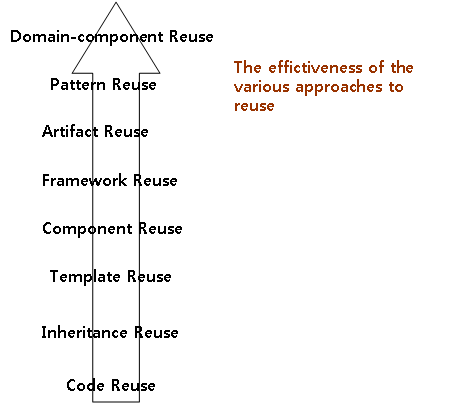 Domain-component Reuse

Pattern Reuse

Artifact Reuse

Framework Reuse

Component Reuse

Template Reuse

Inheritance Reuse

Code Reuse

The effictiveness of the various approaches to reuse